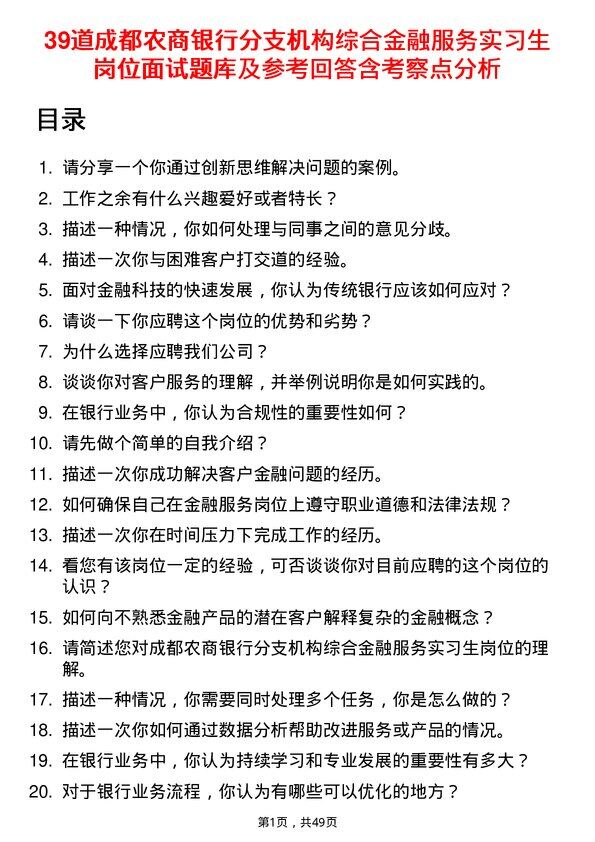 39道成都农商银行分支机构综合金融服务实习生岗位面试题库及参考回答含考察点分析

目录

1. 请分享一个你通过创新思维解决问题的案例。
2. 工作之余有什么兴趣爱好或者特长？
3. 描述一种情况，你如何处理与同事之间的意见分歧。
4. 描述一次你与困难客户打交道的经验。
5. 面对金融科技的快速发展，你认为传统银行应该如何应对？
6. 请谈一下你应聘这个岗位的优势和劣势？
7. 为什么选择应聘我们公司？
8. 谈谈你对客户服务的理解，并举例说明你是如何实践的。
9. 在银行业务中，你认为合规性的重要性如何？
10. 请先做个简单的自我介绍？
11. 描述一次你成功解决客户金融问题的经历。
12. 如何确保自己在金融服务岗位上遵守职业道德和法律法规？
13. 描述一次你在时间压力下完成工作的经历。
14. 看您有该岗位一定的经验，可否谈谈你对目前应聘的这个岗位的认识？
15. 如何向不熟悉金融产品的潜在客户解释复杂的金融概念？
16. 请简述您对成都农商银行分支机构综合金融服务实习生岗位的理解。
17. 描述一种情况，你需要同时处理多个任务，你是怎么做的？
18. 描述一次你如何通过数据分析帮助改进服务或产品的情况。
19. 在银行业务中，你认为持续学习和专业发展的重要性有多大？
20. 对于银行业务流程，你认为有哪些可以优化的地方？

第1页，共49页